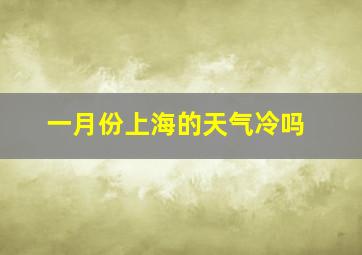 一月份上海的天气冷吗